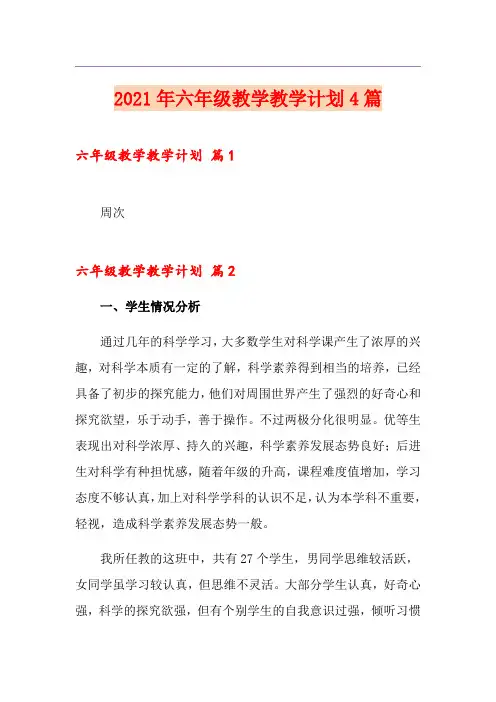 2021年六年级教学教学计划4篇

六年级教学教学计划 篇1

周次

六年级教学教学计划 篇2

一、学生情况分析

通过几年的科学学习，大多数学生对科学课产生了浓厚的兴趣，对科学本质有一定的了解，科学素养得到相当的培养，已经具备了初步的探究能力，他们对周围世界产生了强烈的好奇心和探究欲望，乐于动手，善于操作。不过两极分化很明显。优等生表现出对科学浓厚、持久的兴趣，科学素养发展态势良好；后进生对科学有种担忧感，随着年级的升高，课程难度值增加，学习态度不够认真，加上对科学学科的认识不足，认为本学科不重要，轻视，造成科学素养发展态势一般。

我所任教的这班中，共有27个学生，男同学思维较活跃，女同学虽学习较认真，但思维不灵活。大部分学生认真，好奇心强，科学的探究欲强，但有个别学生的自我意识过强，倾听习惯